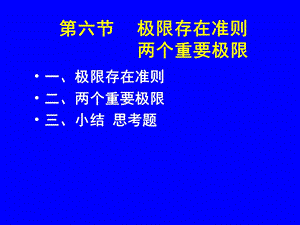 第六节　极限存在准则
两个重要极限

• 一、极限存在准则
• 二、两个重要极限
• 三、小结 思考题